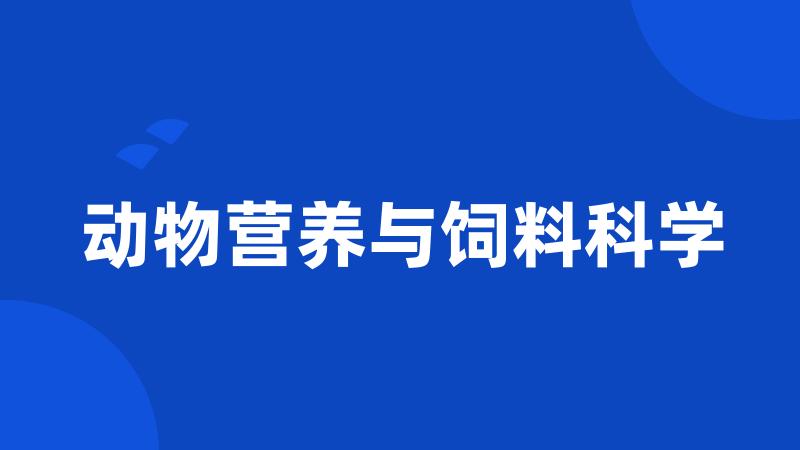 动物营养与饲料科学